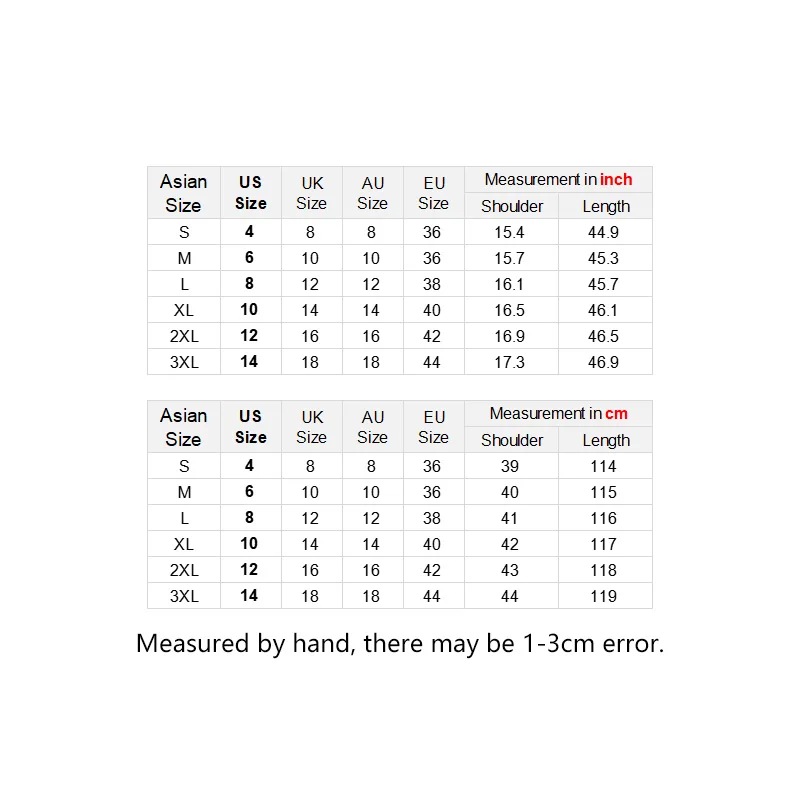 | Asian Size | US Size | UK Size | AU Size | EU Size | Measurement in inch Shoulder | Measurement in inch Length |
|---|---|---|---|---|---|---|
| S | 4 | 8 | 8 | 36 | 15.4 | 44.9 |
| M | 6 | 10 | 10 | 36 | 15.7 | 45.3 |
| L | 8 | 12 | 12 | 38 | 16.1 | 45.7 |
| XL | 10 | 14 | 14 | 40 | 16.5 | 46.1 |
| 2XL | 12 | 16 | 16 | 42 | 16.9 | 46.5 |
| 3XL | 14 | 18 | 18 | 44 | 17.3 | 46.9 |

| Asian Size | US Size | UK Size | AU Size | EU Size | Measurement in cm Shoulder | Measurement in cm Length |
|---|---|---|---|---|---|---|
| S | 4 | 8 | 8 | 36 | 39 | 114 |
| M | 6 | 10 | 10 | 36 | 40 | 115 |
| L | 8 | 12 | 12 | 38 | 41 | 116 |
| XL | 10 | 14 | 14 | 40 | 42 | 117 |
| 2XL | 12 | 16 | 16 | 42 | 43 | 118 |
| 3XL | 14 | 18 | 18 | 44 | 44 | 119 |

Measured by hand, there may be 1-3cm error.